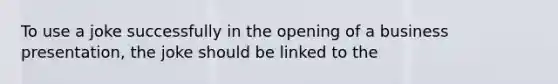 To use a joke successfully in the opening of a business presentation, the joke should be linked to the